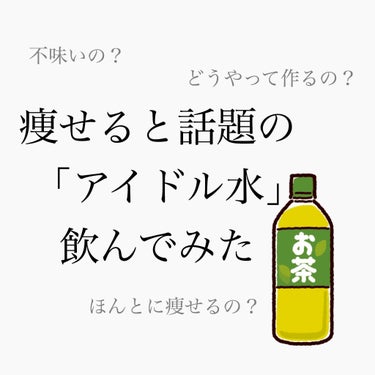 不味いの？

どうやって作るの？

痩せると話題の
「アイドル水」
飲んでみた

お茶

ほんとに痩せるの？